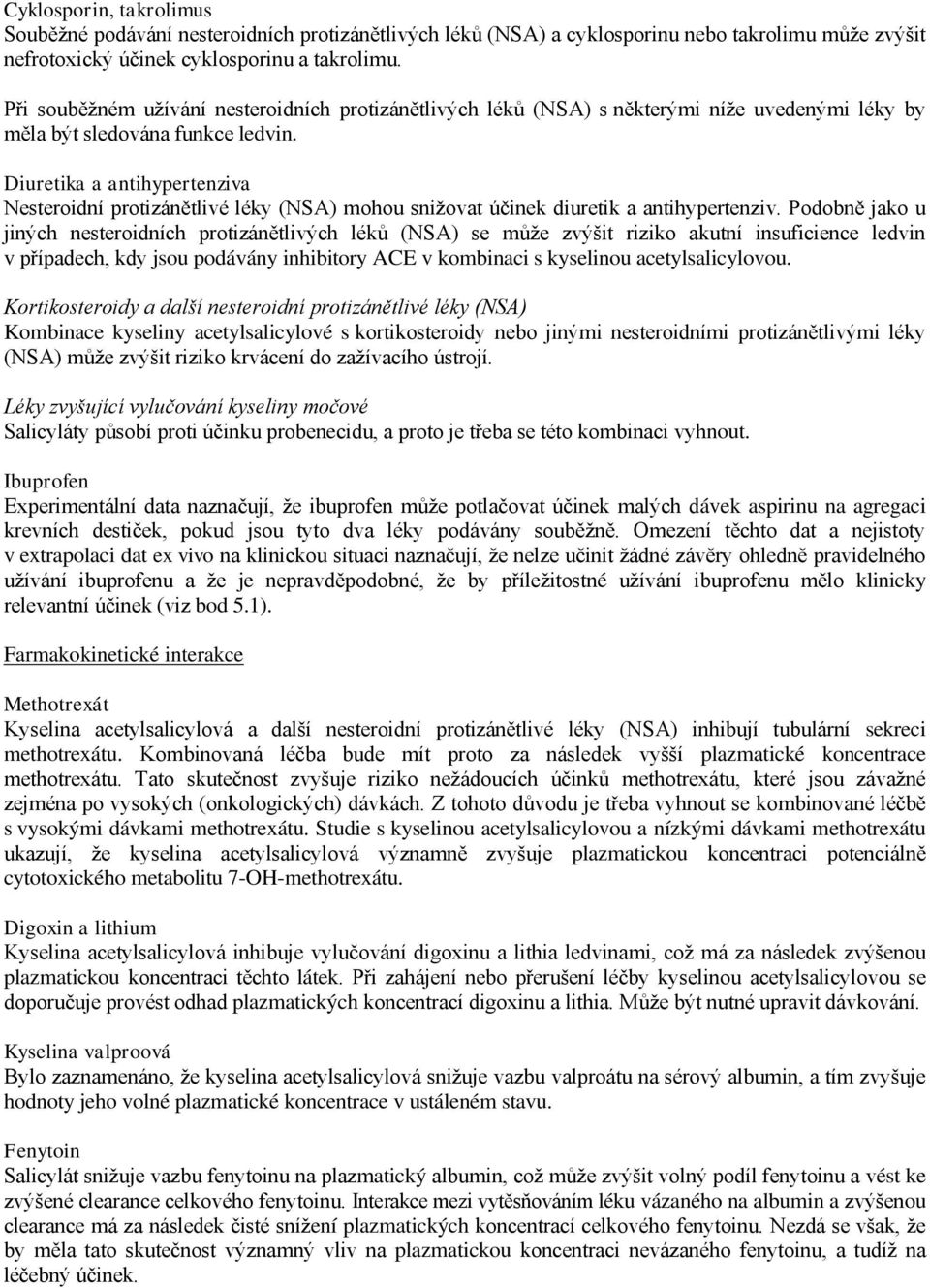 Cyklosporin, takrolimus
Souběžné podávání nesteroidních protizánětlivých léků (NSA) a cyklosporinu nebo takrolimu může zvýšit nefrotoxický účinek cyklosporinu a takrolimu.

Při souběžném užívání nesteroidních protizánětlivých léků (NSA) s některými níže uvedenými léky by měla být sledována funkce ledvin.

Diuretika a antihypertenziva
Nesteroidní protizánětlivé léky (NSA) mohou snižovat účinek diuretik a antihypertenziv. Podobně jako u jiných nesteroidních protizánětlivých léků (NSA) se může zvýšit riziko akutní insuficience ledvin v případech, kdy jsou podávány inhibitory ACE v kombinaci s kyselinou acetylsalicylovou.

Kortikosteroidy a další nesteroidní protizánětlivé léky (NSA)
Kombinace kyseliny acetylsalicylové s kortikosteroidy nebo jinými nesteroidními protizánětlivými léky (NSA) může zvýšit riziko krvácení do zažívacího ústrojí.

Léky zvyšující vylučování kyseliny močové
Salicyláty působí proti účinku probenecidu, a proto je třeba se této kombinaci vyhnout.

Ibuprofen
Experimentální data naznačují, že ibuprofen může potlačovat účinek malých dávek aspirinu na agregaci krevních destiček, pokud jsou tyto dva léky podávány souběžně. Omezení těchto dat a nejistoty v extrapolaci dat ex vivo na klinickou situaci naznačují, že nelze učinit žádné závěry ohledně pravidelného užívání ibuprofenu a že je nepravděpodobné, že by příležitostné užívání ibuprofenu mělo klinicky relevantní účinek (viz bod 5.1).

Farmakokinetické interakce

Methotrexát
Kyselina acetylsalicylová a další nesteroidní protizánětlivé léky (NSA) inhibují tubulární sekreci methotrexátu. Kombinovaná léčba bude mít proto za následek vyšší plazmatické koncentrace methotrexátu. Tato skutečnost zvyšuje riziko nežádoucích účinků methotrexátu, které jsou závažné zejména po vysokých (onkologických) dávkách. Z tohoto důvodu je třeba vyhnout se kombinované léčbě s vysokými dávkami methotrexátu. Studie s kyselinou acetylsalicylovou a nízkými dávkami methotrexátu ukazují, že kyselina acetylsalicylová významně zvyšuje plazmatickou koncentraci potenciálně cytotoxického metabolitu 7-OH-methotrexátu.

Digoxin a lithium
Kyselina acetylsalicylová inhibuje vylučování digoxinu a lithia ledvinami, což má za následek zvýšenou plazmatickou koncentraci těchto látek. Při zahájení nebo přerušení léčby kyselinou acetylsalicylovou se doporučuje provést odhad plazmatických koncentrací digoxinu a lithia. Může být nutné upravit dávkování.

Kyselina valproová
Bylo zaznamenáno, že kyselina acetylsalicylová snižuje vazbu valproátu na sérový albumin, a tím zvyšuje hodnoty jeho volné plazmatické koncentrace v ustáleném stavu.

Fenytoin
Salicylát snižuje vazbu fenytoinu na plazmatický albumin, což může zvýšit volný podíl fenytoinu a vést ke zvýšené clearance celkového fenytoinu. Interakce mezi vytěsňováním léku vázaného na albumin a zvýšenou clearance má za následek čisté snížení plazmatických koncentrací celkového fenytoinu. Nezdá se však, že by měla tato skutečnost významný vliv na plazmatickou koncentraci nevázaného fenytoinu, a tudíž na léčebný účinek.